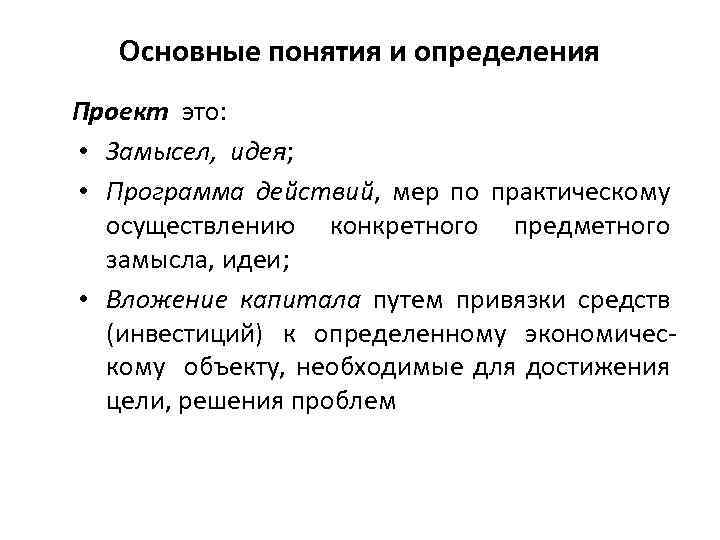 Основные понятия и определения

Проект это:

• Замысел, идея;

• Программа действий, мер по практическому осуществлению конкретного предметного замысла, идеи;

• Вложение капитала путем привязки средств (инвестиций) к определенному экономическому объекту, необходимые для достижения цели, решения проблем